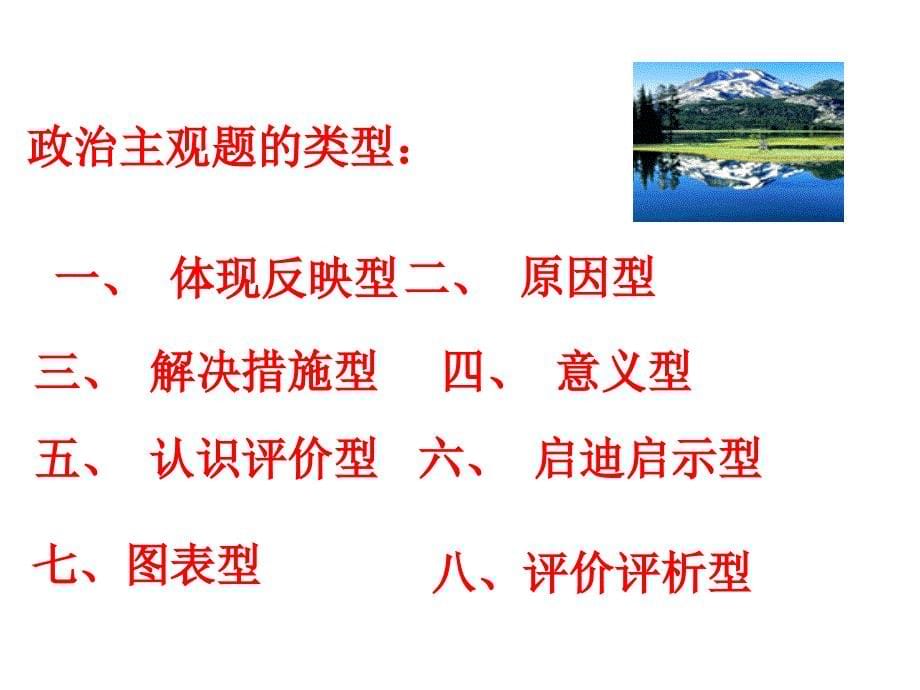 政治主观题的类型：

一、 体现反映型 二、 原因型

三、 解决措施型 四、 意义型

五、 认识评价型 六、 启迪启示型

七、图表型 八、评价评析型